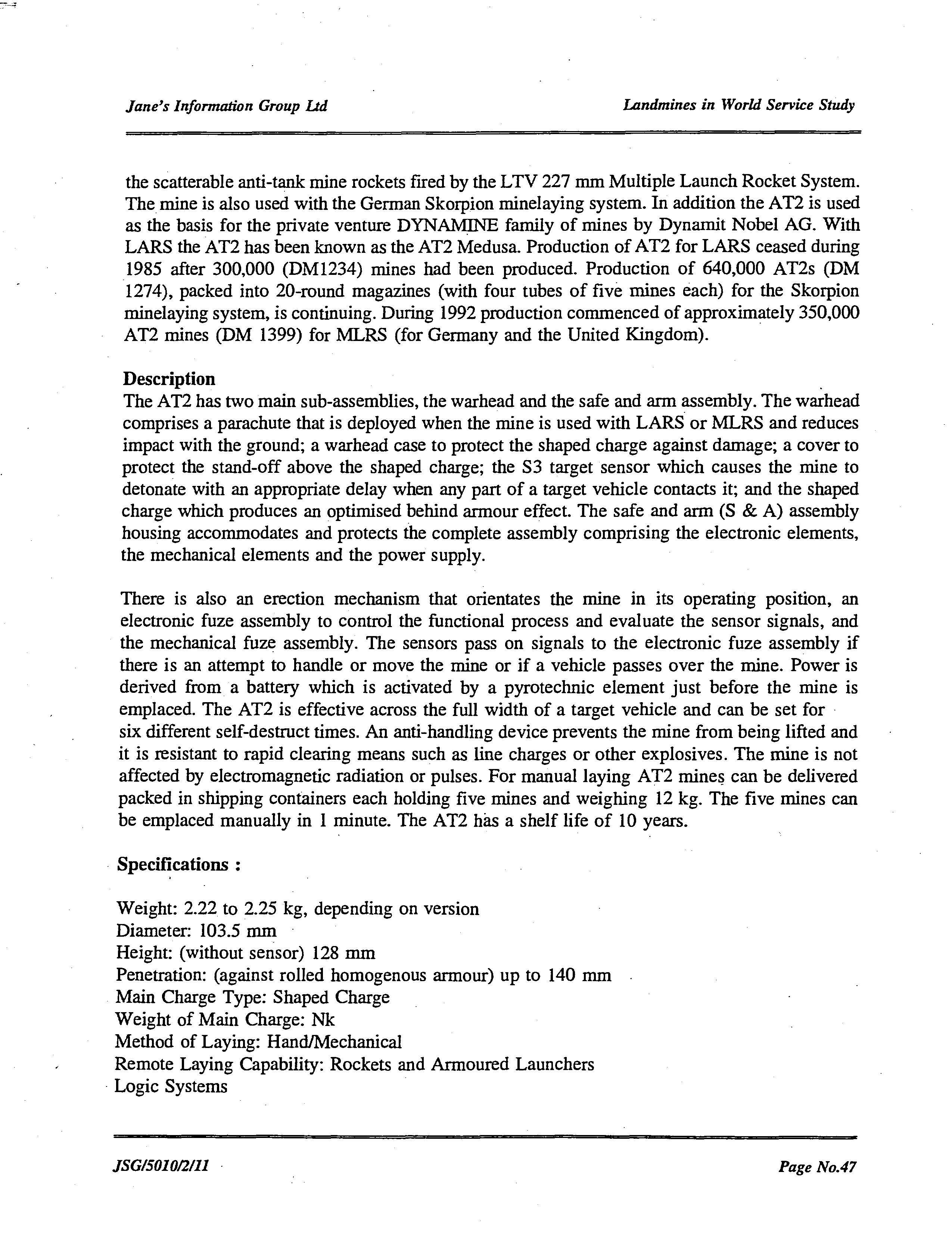 Jane's Information Group Ltd

Landmines in World Service Study

the scatterable anti-tank mine rockets fired by the LTV 227 mm Multiple Launch Rocket System. The mine is also used with the German Skorpion minelaying system. In addition the AT2 is used as the basis for the private venture DYNAMINE family of mines by Dynamit Nobel AG. With LARS the AT2 has been known as the AT2 Medusa. Production of AT2 for LARS ceased during 1985 after 300,000 (DM1234) mines had been produced. Production of 640,000 AT2s (DM 1274), packed into 20-round magazines (with four tubes of five mines each) for the Skorpion minelaying system, is continuing. During 1992 production commenced of approximately 350,000 AT2 mines (DM 1399) for MLRS (for Germany and the United Kingdom).

Description
The AT2 has two main sub-assemblies, the warhead and the safe and arm assembly. The warhead comprises a parachute that is deployed when the mine is used with LARS or MLRS and reduces impact with the ground; a warhead case to protect the shaped charge against damage; a cover to protect the stand-off above the shaped charge; the S3 target sensor which causes the mine to detonate with an appropriate delay when any part of a target vehicle contacts it; and the shaped charge which produces an optimised behind armour effect. The safe and arm (S & A) assembly housing accommodates and protects the complete assembly comprising the electronic elements, the mechanical elements and the power supply.

There is also an erection mechanism that orientates the mine in its operating position, an electronic fuze assembly to control the functional process and evaluate the sensor signals, and the mechanical fuze assembly. The sensors pass on signals to the electronic fuze assembly if there is an attempt to handle or move the mine or if a vehicle passes over the mine. Power is derived from a battery which is activated by a pyrotechnic element just before the mine is emplaced. The AT2 is effective across the full width of a target vehicle and can be set for six different self-destruct times. An anti-handling device prevents the mine from being lifted and it is resistant to rapid clearing means such as line charges or other explosives. The mine is not affected by electromagnetic radiation or pulses. For manual laying AT2 mines can be delivered packed in shipping containers each holding five mines and weighing 12 kg. The five mines can be emplaced manually in 1 minute. The AT2 has a shelf life of 10 years.

Specifications :

Weight: 2.22 to 2.25 kg, depending on version
Diameter: 103.5 mm
Height: (without sensor) 128 mm
Penetration: (against rolled homogenous armour) up to 140 mm
Main Charge Type: Shaped Charge
Weight of Main Charge: Nk
Method of Laying: Hand/Mechanical
Remote Laying Capability: Rockets and Armoured Launchers
Logic Systems

JSG/5010/2/11

Page No.47